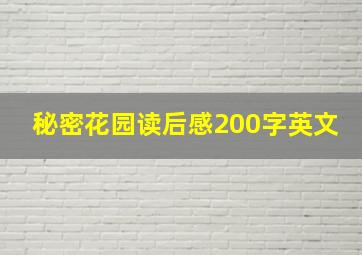 秘密花园读后感200字英文